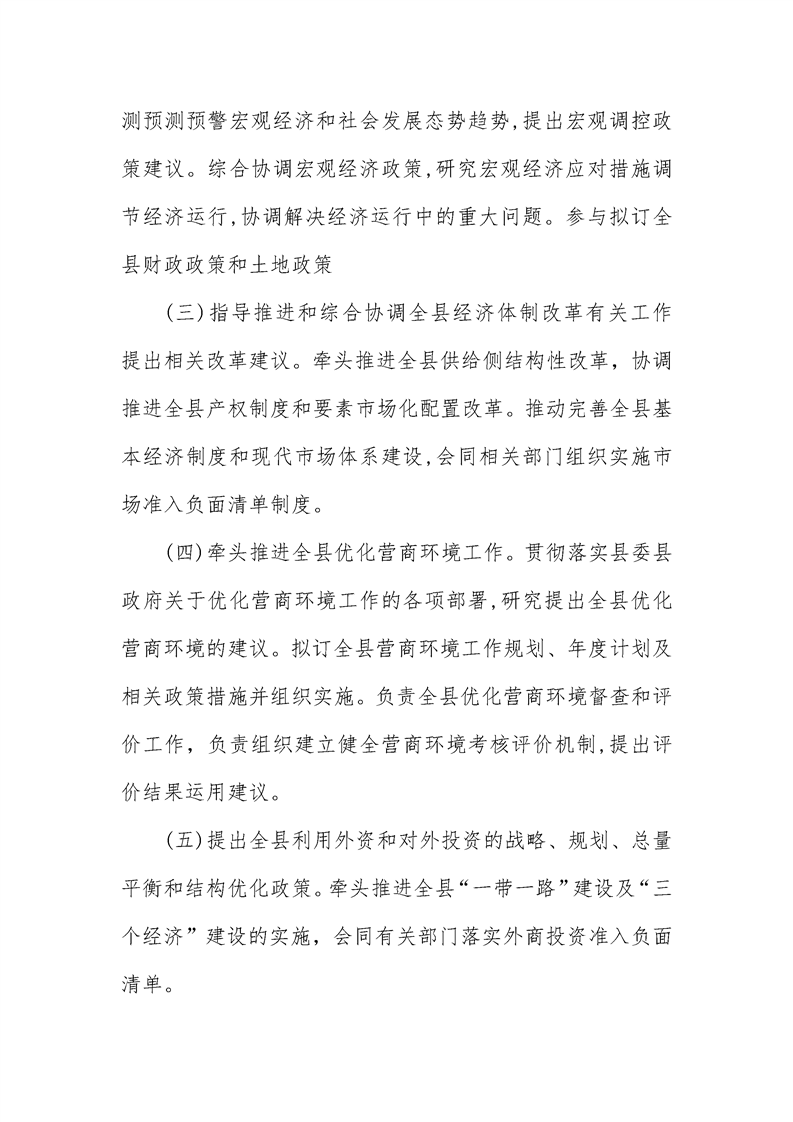 测预测预警宏观经济和社会发展态势趋势,提出宏观调控政策建议。综合协调宏观经济政策,研究宏观经济应对措施调节经济运行,协调解决经济运行中的重大问题。参与拟订全县财政政策和土地政策

(三)指导推进和综合协调全县经济体制改革有关工作提出相关改革建议。牵头推进全县供给侧结构性改革，协调推进全县产权制度和要素市场化配置改革。推动完善全县基本经济制度和现代市场体系建设,会同相关部门组织实施市场准入负面清单制度。

(四)牵头推进全县优化营商环境工作。贯彻落实县委县政府关于优化营商环境工作的各项部署,研究提出全县优化营商环境的建议。拟订全县营商环境工作规划、年度计划及相关政策措施并组织实施。负责全县优化营商环境督查和评价工作，负责组织建立健全营商环境考核评价机制,提出评价结果运用建议。

(五)提出全县利用外资和对外投资的战略、规划、总量平衡和结构优化政策。牵头推进全县“一带一路”建设及“三个经济”建设的实施，会同有关部门落实外商投资准入负面清单。